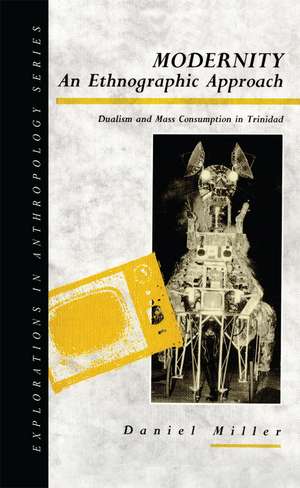 EXPLORATIONS IN ANTHROPOLOGY SERIES

MODERNITY
An Ethnographic Approach

Dualism and Mass Consumption in Trinidad

Daniel Miller